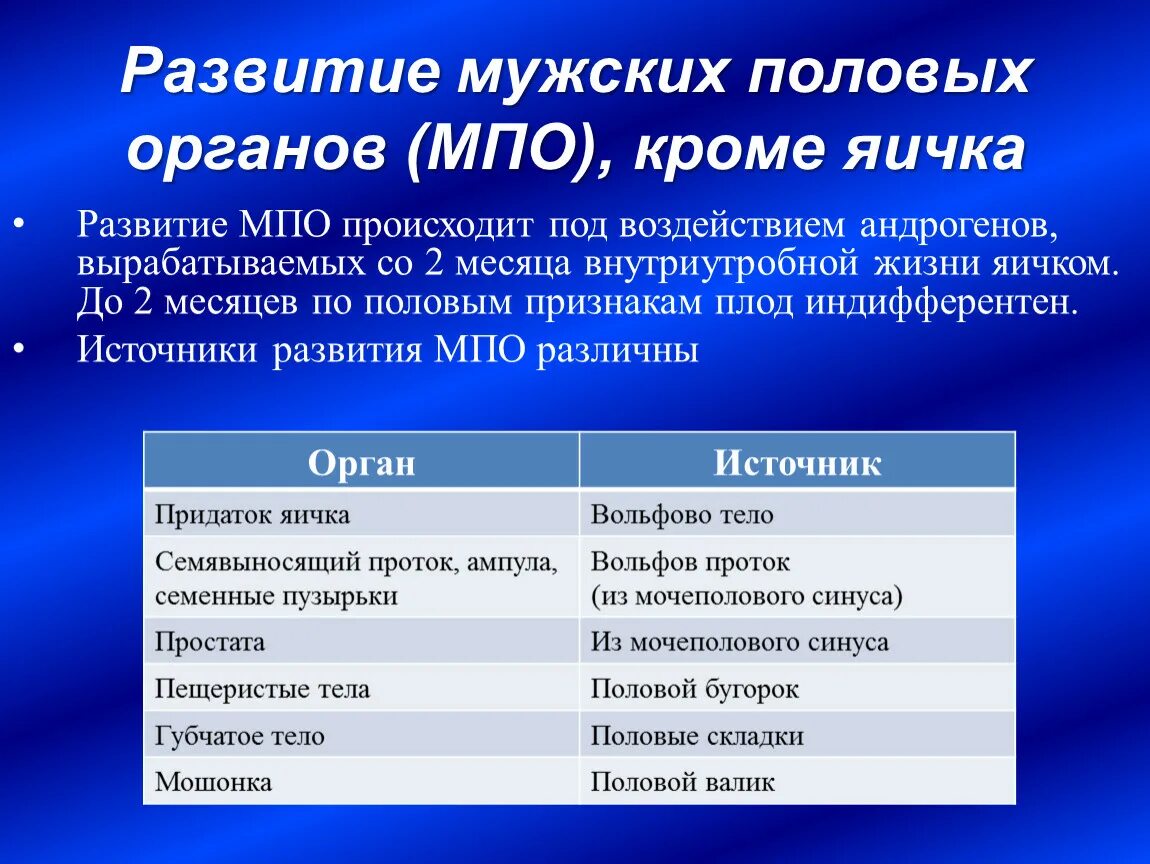 Развитие мужских половых органов (МПО), кроме яичка

• Развитие МПО происходит под воздействием андрогенов, вырабатываемых со 2 месяца внутриутробной жизни яичком. До 2 месяцев по половым признакам плод индифферентен.
• Источники развития МПО различны

| Орган | Источник |
|---|---|
| Придаток яичка | Вольфово тело |
| Семявыносящий проток, ампула, семенные пузырьки | Вольфов проток (из мочеполового синуса) |
| Простата | Из мочеполового синуса |
| Пещеристые тела | Половой бугорок |
| Губчатое тело | Половые складки |
| Мошонка | Половой валик |